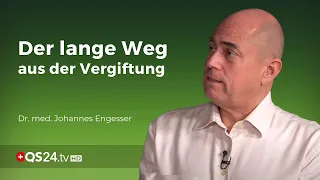 Der lange Weg
aus der Vergiftung

Dr. med. Johannes Engesser

QS24.tv HD